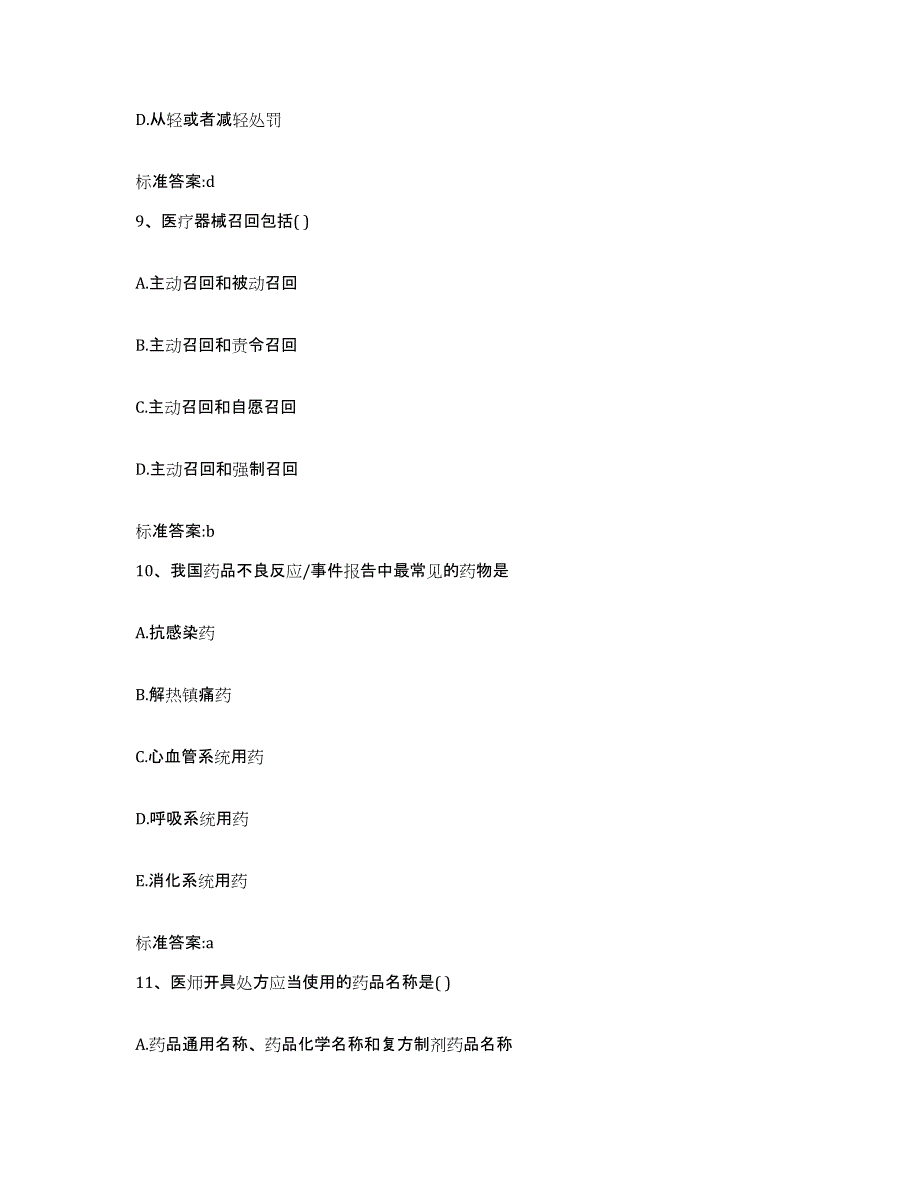 D.从轻或者减轻处罚

标准答案:d

9、医疗器械召回包括( )

A.主动召回和被动召回

B.主动召回和责令召回

C.主动召回和自愿召回

D.主动召回和强制召回

标准答案:b

10、我国药品不良反应/事件报告中最常见的药物是

A.抗感染药

B.解热镇痛药

C.心血管系统用药

D.呼吸系统用药

E.消化系统用药

标准答案:a

11、医师开具处方应当使用的药品名称是( )

A.药品通用名称、药品化学名称和复方制剂药品名称